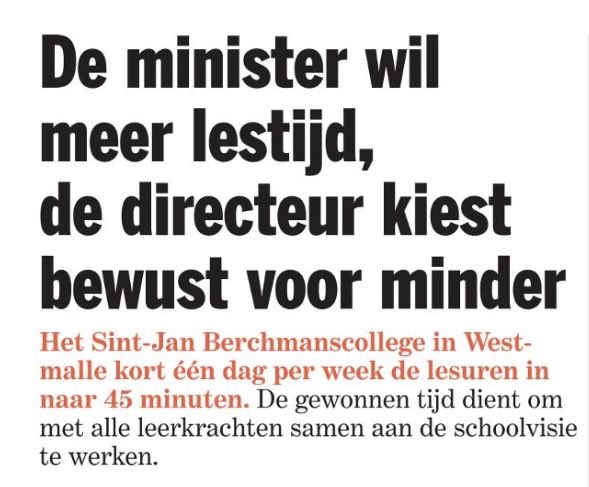 De minister wil meer lestijd, de directeur kiest bewust voor minder

Het Sint-Jan Berchmanscollege in Westmalle kort één dag per week de lesuren in naar 45 minuten. De gewonnen tijd dient om met alle leerkrachten samen aan de schoolvisie te werken.